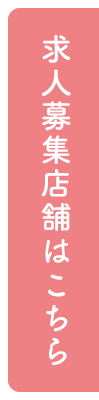 求人募集店舗はこちら